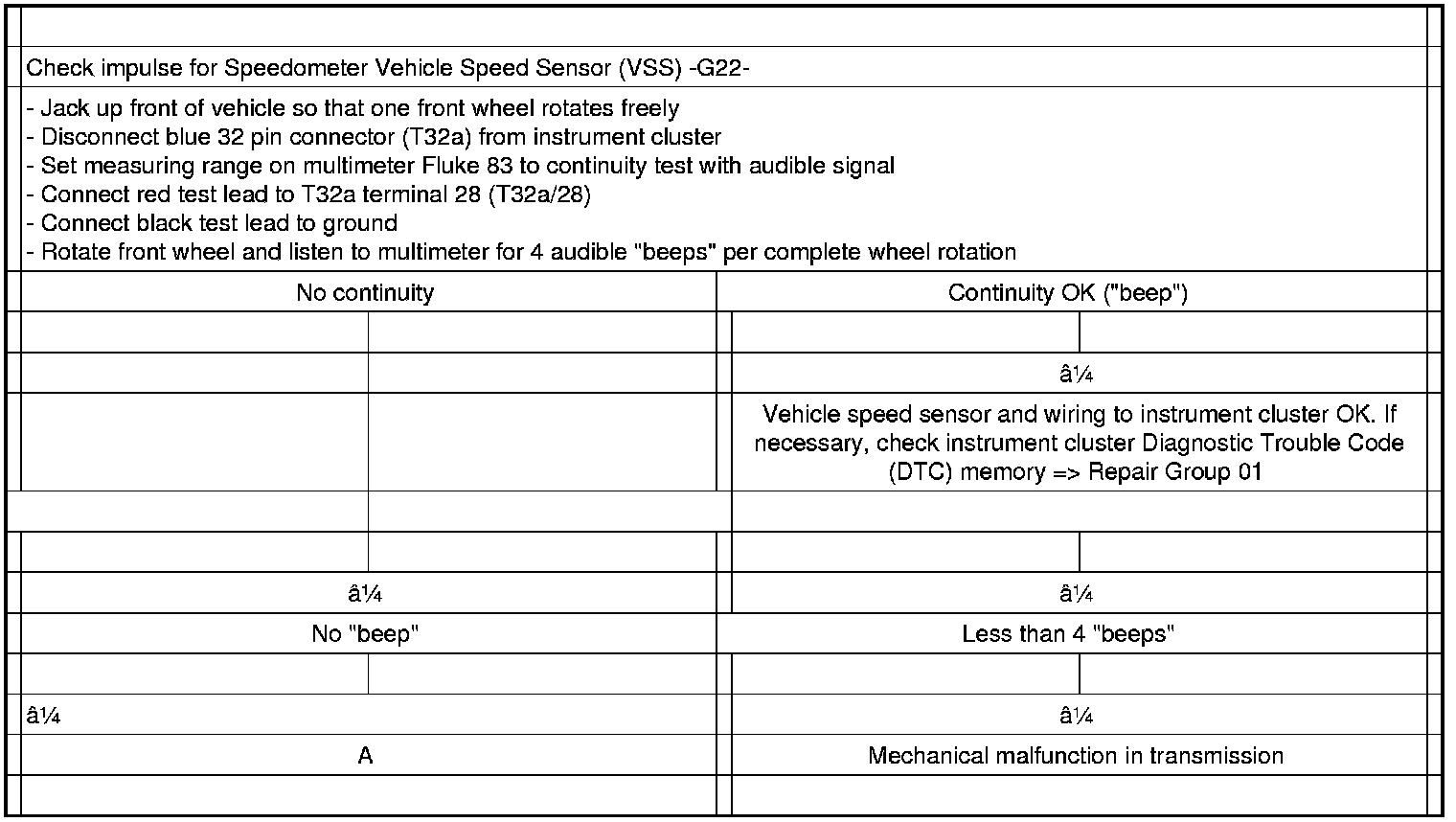 Check impulse for Speedometer Vehicle Speed Sensor (VSS) -G22-

- Jack up front of vehicle so that one front wheel rotates freely
- Disconnect blue 32 pin connector (T32a) from instrument cluster
- Set measuring range on multimeter Fluke 83 to continuity test with audible signal
- Connect red test lead to T32a terminal 28 (T32a/28)
- Connect black test lead to ground
- Rotate front wheel and listen to multimeter for 4 audible "beeps" per complete wheel rotation

| No continuity | Continuity OK ("beep") |
|---|---|
| | â¼ |
| | Vehicle speed sensor and wiring to instrument cluster OK. If necessary, check instrument cluster Diagnostic Trouble Code (DTC) memory => Repair Group 01 |
| â¼ | â¼ |
| No "beep" | Less than 4 "beeps" |
| â¼ | â¼ |
| A | Mechanical malfunction in transmission |